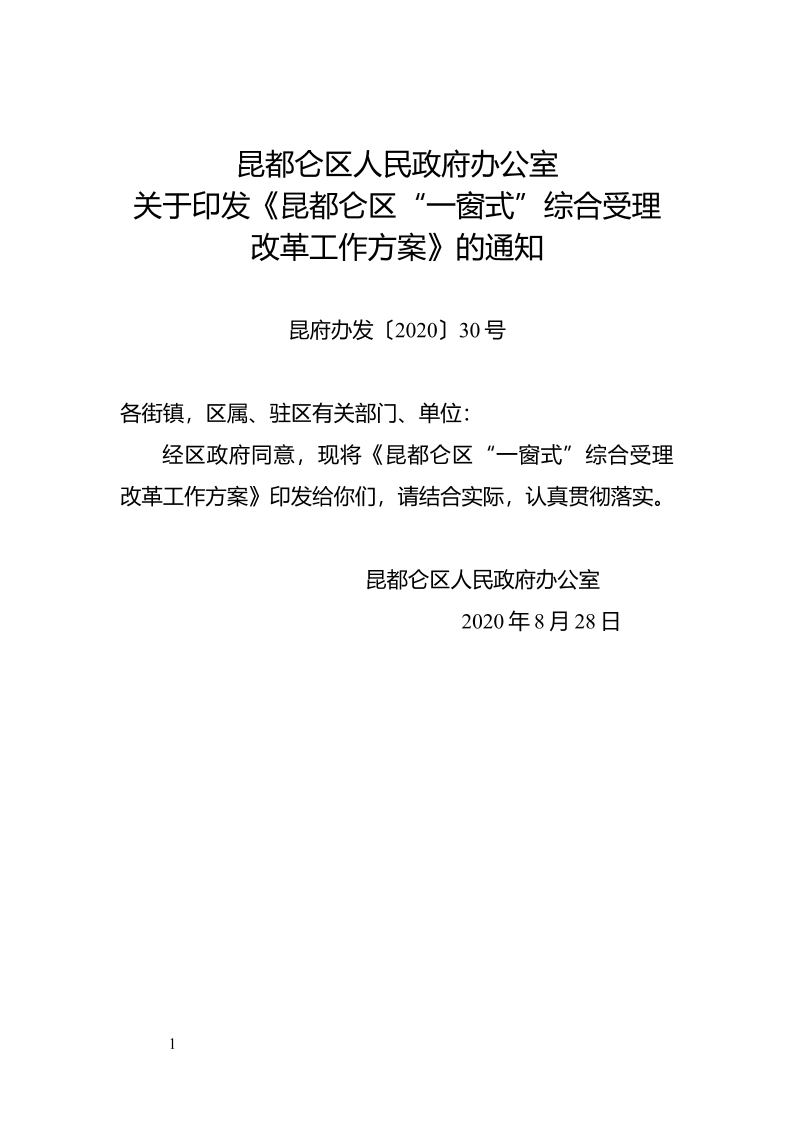 昆都仑区人民政府办公室
关于印发《昆都仑区“一窗式”综合受理改革工作方案》的通知

昆府办发〔2020〕30号

各街镇，区属、驻区有关部门、单位：

经区政府同意，现将《昆都仑区“一窗式”综合受理改革工作方案》印发给你们，请结合实际，认真贯彻落实。

昆都仑区人民政府办公室
2020年8月28日

1